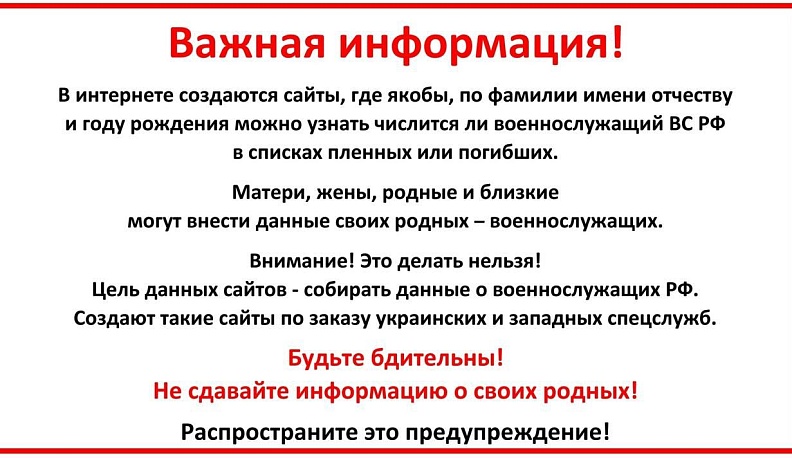 Важная информация!

В интернете создаются сайты, где якобы, по фамилии имени отчеству и году рождения можно узнать числится ли военнослужащий ВС РФ в списках пленных или погибших.

Матери, жены, родные и близкие могут внести данные своих родных – военнослужащих.

Внимание! Это делать нельзя!
Цель данных сайтов - собирать данные о военнослужащих РФ.
Создают такие сайты по заказу украинских и западных спецслужб.

Будьте бдительны!
Не сдавайте информацию о своих родных!

Распространите это предупреждение!